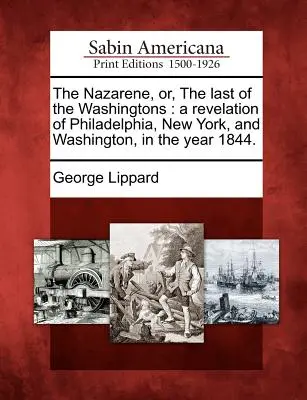 Sabin Americana
Print Editions 1500-1926

The Nazarene, or, The last of the Washingtons : a revelation of Philadelphia, New York, and Washington, in the year 1844.

George Lippard